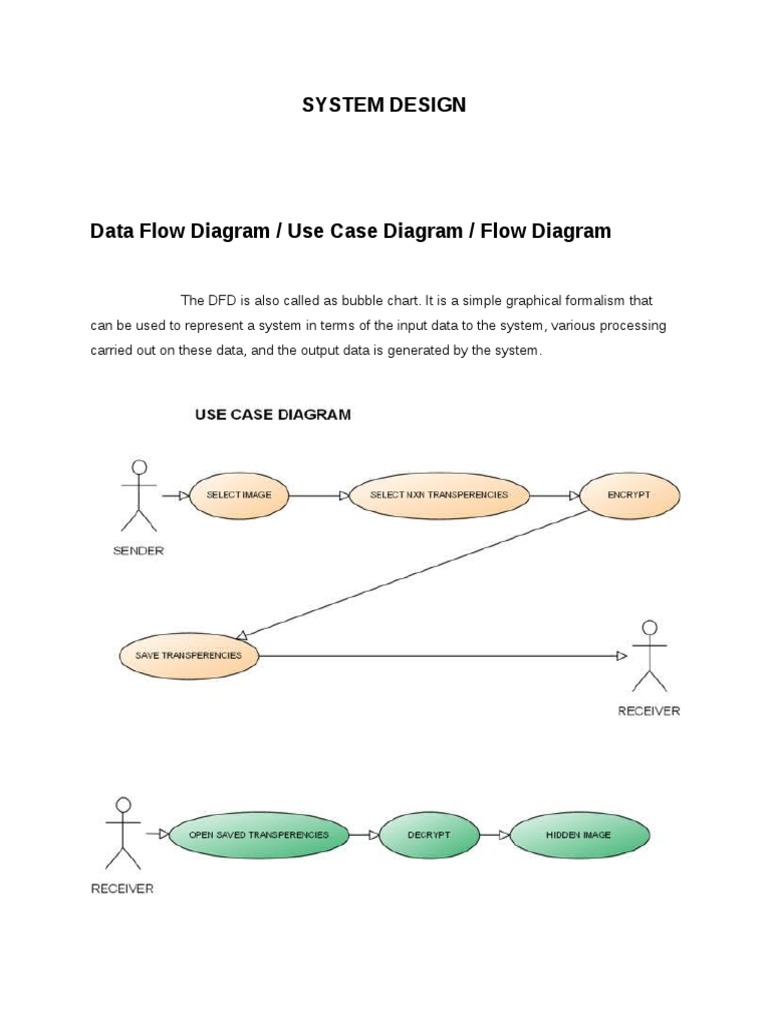 SYSTEM DESIGN

Data Flow Diagram / Use Case Diagram / Flow Diagram

The DFD is also called as bubble chart. It is a simple graphical formalism that can be used to represent a system in terms of the input data to the system, various processing carried out on these data, and the output data is generated by the system.

USE CASE DIAGRAM

SENDER

SELECT IMAGE

SELECT NXN TRANSPERENCIES

ENCRYPT

SAVE TRANSPERENCIES

RECEIVER

RECEIVER

OPEN SAVED TRANSPERENCIES

DECRYPT

HIDDEN IMAGE